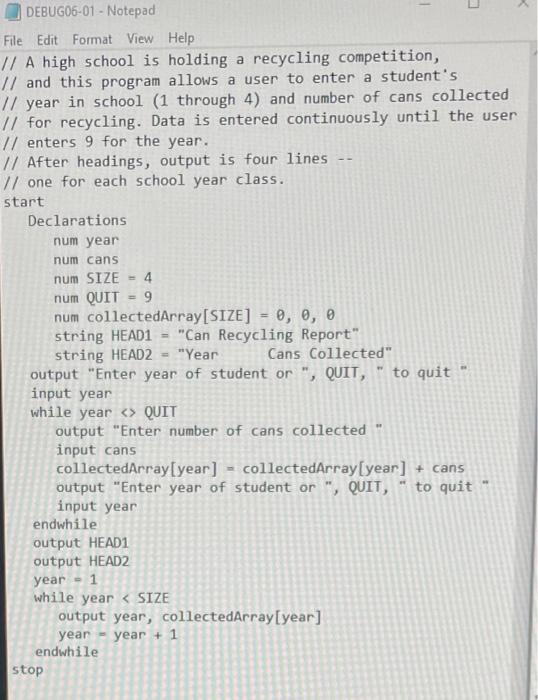 DEBUG06-01 - Notepad

File Edit Format View Help

// A high school is holding a recycling competition,
// and this program allows a user to enter a student's
// year in school (1 through 4) and number of cans collected
// for recycling. Data is entered continuously until the user
// enters 9 for the year.
// After headings, output is four lines --
// one for each school year class.
start
Declarations
num year
num cans
num SIZE = 4
num QUIT = 9
num collectedArray[SIZE] = 0, 0, 0
string HEAD1 = "Can Recycling Report"
string HEAD2 = "Year Cans Collected"
output "Enter year of student or ", QUIT, " to quit "
input year
while year <> QUIT
output "Enter number of cans collected "
input cans
collectedArray[year] = collectedArray[year] + cans
output "Enter year of student or ", QUIT, " to quit "
input year
endwhile
output HEAD1
output HEAD2
year = 1
while year < SIZE
output year, collectedArray[year]
year = year + 1
endwhile
stop